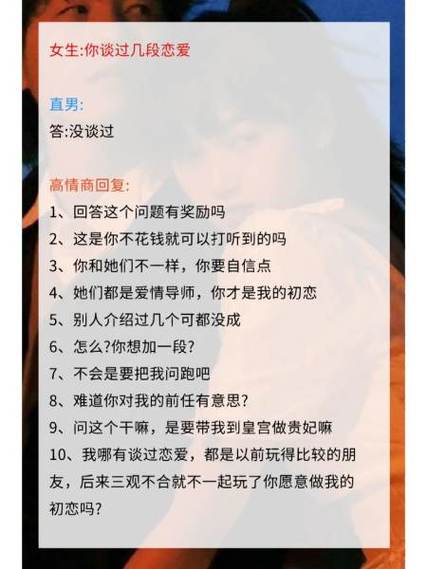 女生:你谈过几段恋爱

直男:
答:没谈过

高情商回复:
1、回答这个问题有奖励吗
2、这是你不花钱就可以打听到的吗
3、你和她们不一样，你要自信点
4、她们都是爱情导师，你才是我的初恋
5、别人介绍过几个可都没成
6、怎么?你想加一段?
7、不会是要把我问跑吧
8、难道你对我的前任有意思?
9、问这个干嘛，是要带我到皇宫做贵妃嘛
10、我哪有谈过恋爱，都是以前玩得比较的朋友，后来三观不合就不一起玩了你愿意做我的初恋吗?